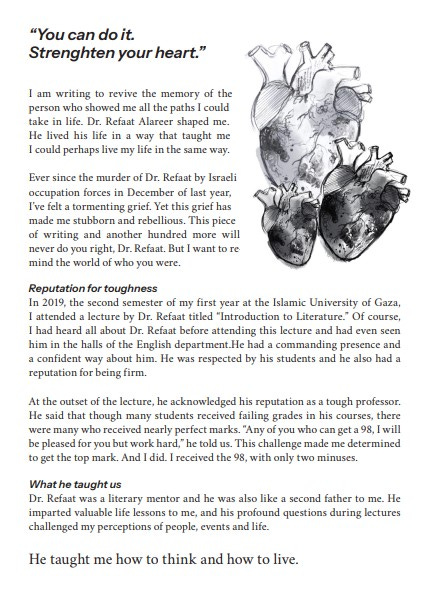 “You can do it.
Strenghten your heart.”

I am writing to revive the memory of the person who showed me all the paths I could take in life. Dr. Refaat Alareer shaped me. He lived his life in a way that taught me I could perhaps live my life in the same way.

Ever since the murder of Dr. Refaat by Israeli occupation forces in December of last year, I’ve felt a tormenting grief. Yet this grief has made me stubborn and rebellious. This piece of writing and another hundred more will never do you right, Dr. Refaat. But I want to remind the world of who you were.

Reputation for toughness
In 2019, the second semester of my first year at the Islamic University of Gaza, I attended a lecture by Dr. Refaat titled "Introduction to Literature." Of course, I had heard all about Dr. Refaat before attending this lecture and had even seen him in the halls of the English department.He had a commanding presence and a confident way about him. He was respected by his students and he also had a reputation for being firm.

At the outset of the lecture, he acknowledged his reputation as a tough professor. He said that though many students received failing grades in his courses, there were many who received nearly perfect marks. "Any of you who can get a 98, I will be pleased for you but work hard," he told us. This challenge made me determined to get the top mark. And I did. I received the 98, with only two minuses.

What he taught us
Dr. Refaat was a literary mentor and he was also like a second father to me. He imparted valuable life lessons to me, and his profound questions during lectures challenged my perceptions of people, events and life.

He taught me how to think and how to live.